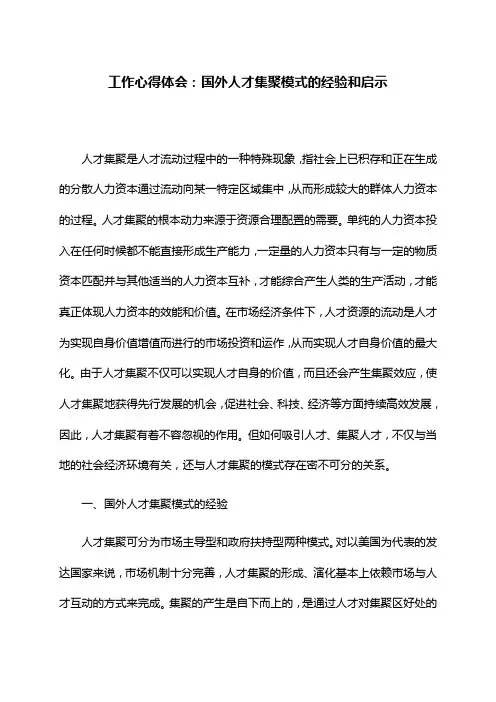 工作心得体会：国外人才集聚模式的经验和启示

人才集聚是人才流动过程中的一种特殊现象，指社会上已积存和正在生成的分散人力资本通过流动向某一特定区域集中，从而形成较大的群体人力资本的过程。人才集聚的根本动力来源于资源合理配置的需要。单纯的人力资本投入在任何时候都不能直接形成生产能力，一定量的人力资本只有与一定的物质资本匹配并与其他适当的人力资本互补，才能综合产生人类的生产活动，才能真正体现人力资本的效能和价值。在市场经济条件下，人才资源的流动是人才为实现自身价值增值而进行的市场投资和运作，从而实现人才自身价值的最大化。由于人才集聚不仅可以实现人才自身的价值，而且还会产生集聚效应，使人才集聚地获得先行发展的机会，促进社会、科技、经济等方面持续高效发展，因此，人才集聚有着不容忽视的作用。但如何吸引人才、集聚人才，不仅与当地的社会经济环境有关，还与人才集聚的模式存在密不可分的关系。

一、国外人才集聚模式的经验

人才集聚可分为市场主导型和政府扶持型两种模式。对以美国为代表的发达国家来说，市场机制十分完善，人才集聚的形成、演化基本上依赖市场与人才互动的方式来完成。集聚的产生是自下而上的，是通过人才对集聚区好处的